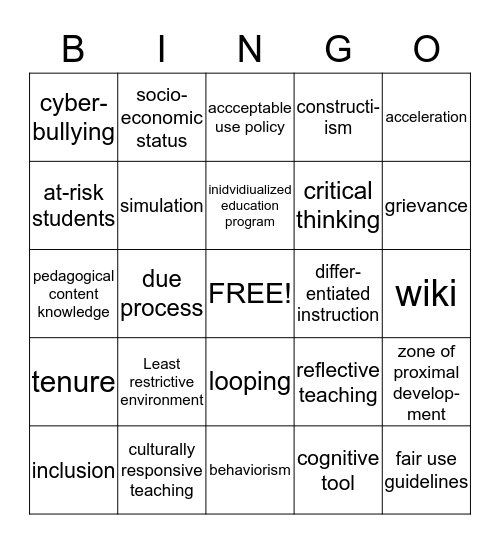 | B | I | N | G | O |
|---|---|---|---|---|
| cyber-bullying | socio-economic status | accceptable use policy | constructi-ism | acceleration |
| at-risk students | simulation | inidvidiualized education program | critical thinking | grievance |
| pedagogical content knowledge | due process | FREE! | differ-entiated instruction | wiki |
| tenure | Least restrictive environment | looping | reflective teaching | zone of proximal develop-ment |
| inclusion | culturally responsive teaching | behaviorism | cognitive tool | fair use guidelines |